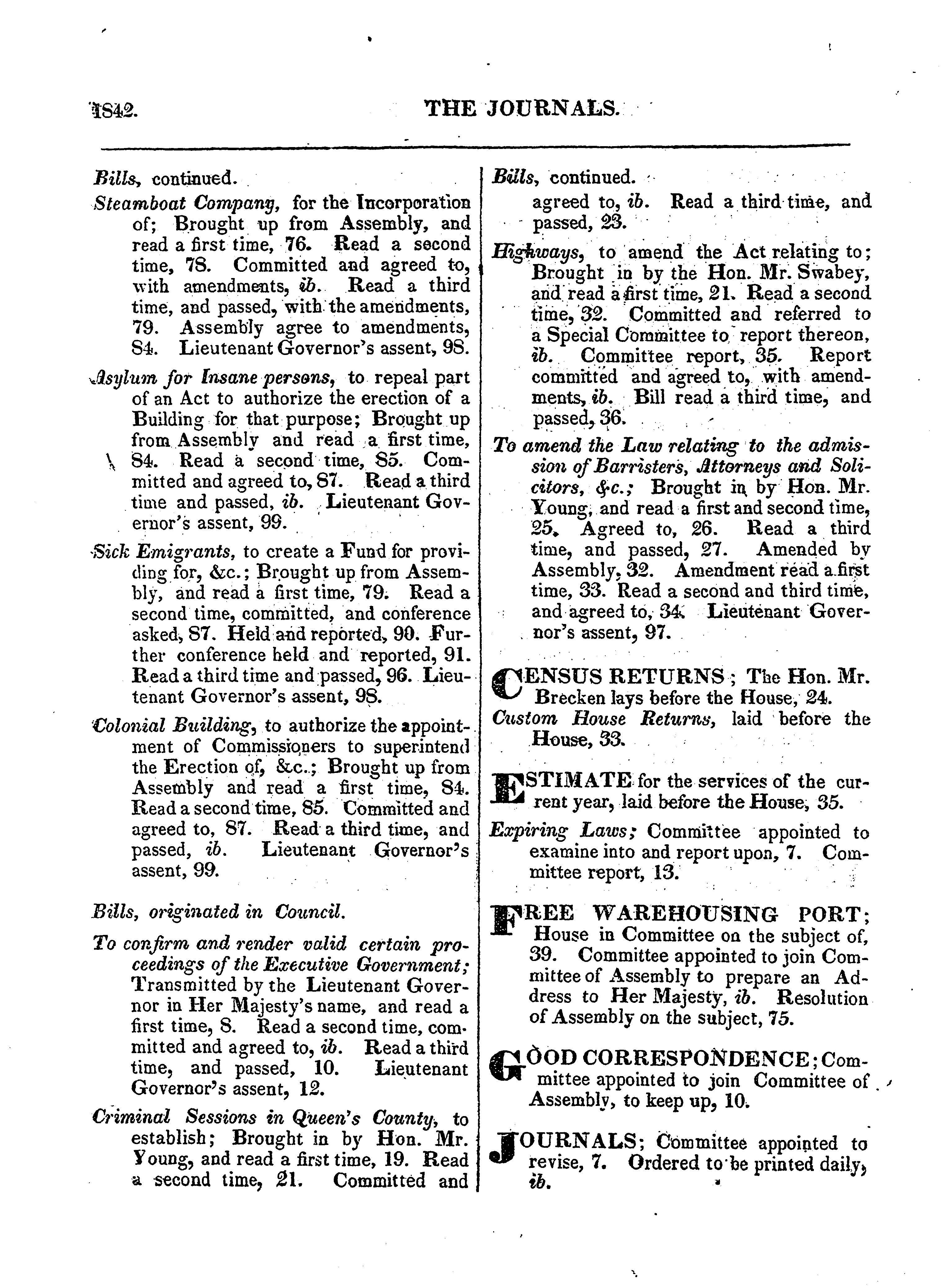 1842. THE JOURNALS.

Bills, continued.

Steamboat Company, for the Incorporation of; Brought up from Assembly, and read a first time, 76. Read a second time, 78. Committed and agreed to, with amendments, ib. Read a third time, and passed, with the amendments, 79. Assembly agree to amendments, 84. Lieutenant Governor's assent, 98.

Asylum for Insane persons, to repeal part of an Act to authorize the erection of a Building for that purpose; Brought up from Assembly and read a first time, 84. Read a second time, 85. Committed and agreed to, 87. Read a third time and passed, ib. Lieutenant Governor's assent, 99.

Sick Emigrants, to create a Fund for providing for, &c.; Brought up from Assembly, and read a first time, 79. Read a second time, committed, and conference asked, 87. Held and reported, 90. Further conference held and reported, 91. Read a third time and passed, 96. Lieutenant Governor's assent, 98.

Colonial Building, to authorize the appointment of Commissioners to superintend the Erection of, &c.; Brought up from Assembly and read a first time, 84. Read a second time, 85. Committed and agreed to, 87. Read a third time, and passed, ib. Lieutenant Governor's assent, 99.

Bills, originated in Council.

To confirm and render valid certain proceedings of the Executive Government; Transmitted by the Lieutenant Governor in Her Majesty's name, and read a first time, 8. Read a second time, committed and agreed to, ib. Read a third time, and passed, 10. Lieutenant Governor's assent, 12.

Criminal Sessions in Queen's County, to establish; Brought in by Hon. Mr. Young, and read a first time, 19. Read a second time, 21. Committed and

Bills, continued.

agreed to, ib. Read a third time, and passed, 23.

Highways, to amend the Act relating to; Brought in by the Hon. Mr. Swabey, and read a first time, 21. Read a second time, 32. Committed and referred to a Special Committee to report thereon, ib. Committee report, 35. Report committed and agreed to, with amendments, ib. Bill read a third time, and passed, 36.

To amend the Law relating to the admission of Barristers, Attorneys and Solicitors, &c.; Brought in by Hon. Mr. Young, and read a first and second time, 25. Agreed to, 26. Read a third time, and passed, 27. Amended by Assembly, 32. Amendment read a first time, 33. Read a second and third time, and agreed to, 34. Lieutenant Governor's assent, 97.

CENSUS RETURNS; The Hon. Mr. Brecken lays before the House, 24.

Custom House Returns, laid before the House, 33.

ESTIMATE for the services of the current year, laid before the House, 35.

Expiring Laws; Committee appointed to examine into and report upon, 7. Committee report, 13.

FREE WAREHOUSING PORT; House in Committee on the subject of, 39. Committee appointed to join Committee of Assembly to prepare an Address to Her Majesty, ib. Resolution of Assembly on the subject, 75.

GOOD CORRESPONDENCE; Committee appointed to join Committee of Assembly, to keep up, 10.

JOURNALS; Committee appointed to revise, 7. Ordered to be printed daily, ib.